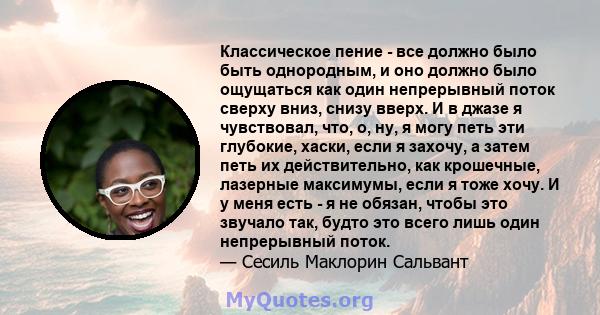 Классическое пение - все должно было быть однородным, и оно должно было ощущаться как один непрерывный поток сверху вниз, снизу вверх. И в джазе я чувствовал, что, о, ну, я могу петь эти глубокие, хаски, если я захочу, а затем петь их действительно, как крошечные, лазерные максимумы, если я тоже хочу. И у меня есть - я не обязан, чтобы это звучало так, будто это всего лишь один непрерывный поток.
— Сесиль Маклорин Сальвант

MyQuotes.org